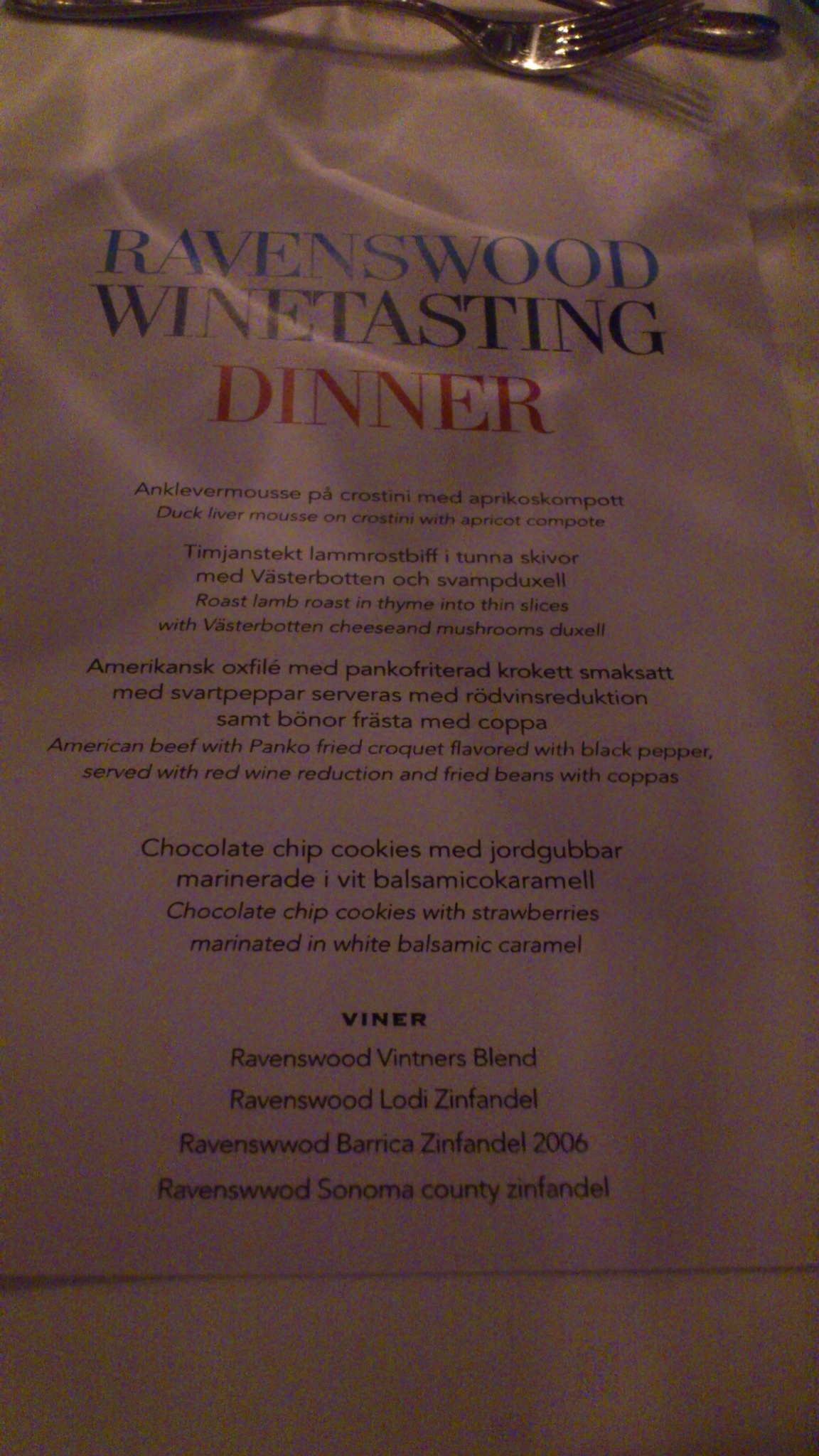 RAVENSWOOD
WINETASTING
DINNER

Anklevermousse på crostini med aprikoskompott
Duck liver mousse on crostini with apricot compote

Timjanstekt lammrostbiff i tunna skivor
med Västerbotten och svampduxell
Roast lamb roast in thyme into thin slices
with Västerbotten cheeseand mushrooms duxell

Amerikansk oxfilé med pankofriterad krokett smaksatt
med svartpeppar serveras med rödvinsreduktion
samt bönor frästa med coppa
American beef with Panko fried croquet flavored with black pepper,
served with red wine reduction and fried beans with coppas

Chocolate chip cookies med jordgubbar
marinerade i vit balsamicokaramell
Chocolate chip cookies with strawberries
marinated in white balsamic caramel

VINER
Ravenswood Vintners Blend
Ravenswood Lodi Zinfandel
Ravenswwod Barrica Zinfandel 2006
Ravenswwod Sonoma county zinfandel